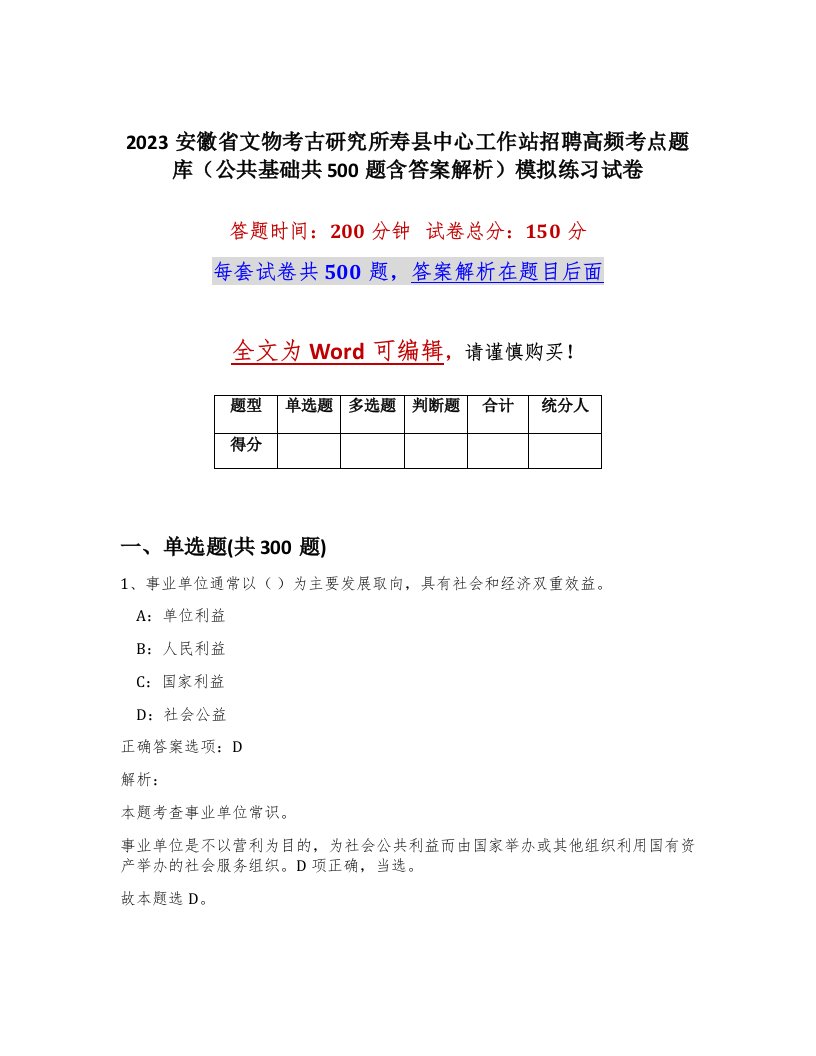 2023 安徽省文物考古研究所寿县中心工作站招聘高频考点题库（公共基础共 500 题含答案解析）模拟练习试卷

答题时间：200 分钟 试卷总分：150 分

每套试卷共 500 题，答案解析在题目后面

全文为 Word 可编辑，请谨慎购买！

| 题型 | 单选题 | 多选题 | 判断题 | 合计 | 统分人 |
|---|---|---|---|---|---|
| 得分 | | | | | |

一、单选题(共 300 题)

1、事业单位通常以（ ）为主要发展取向，具有社会和经济双重效益。

A：单位利益

B：人民利益

C：国家利益

D：社会公益

正确答案选项：D

解析：

本题考查事业单位常识。

事业单位是不以营利为目的，为社会公共利益而由国家举办或其他组织利用国有资产举办的社会服务组织。D 项正确，当选。

故本题选 D。